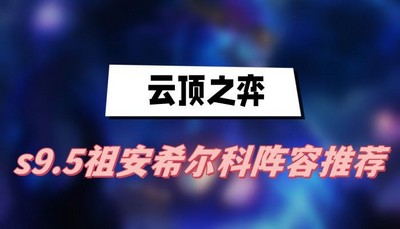 云顶之弈

s9.5祖安希尔科阵容推荐